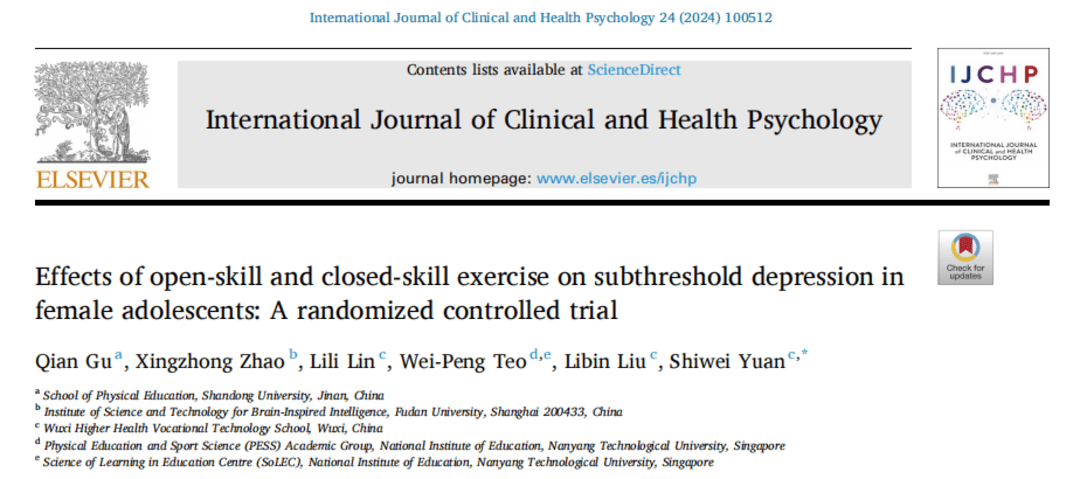 International Journal of Clinical and Health Psychology 24 (2024) 100512

ELSEVIER

Contents lists available at ScienceDirect

International Journal of Clinical and Health Psychology

journal homepage: www.elsevier.es/ijchp

IJCHP

INTERNATIONAL JOURNAL of CLINICAL and HEALTH PSYCHOLOGY

Check for updates

Effects of open-skill and closed-skill exercise on subthreshold depression in female adolescents: A randomized controlled trial

Qian Gu $^{a}$, Xingzhong Zhao $^{b}$, Lili Lin $^{c}$, Wei-Peng Teo $^{d,e}$, Libin Liu $^{c}$, Shiwei Yuan $^{c,*}$

$^{a}$ School of Physical Education, Shandong University, Jinan, China
$^{b}$ Institute of Science and Technology for Brain-Inspired Intelligence, Fudan University, Shanghai 200433, China
$^{c}$ Wuxi Higher Health Vocational Technology School, Wuxi, China
$^{d}$ Physical Education and Sport Science (PESS) Academic Group, National Institute of Education, Nanyang Technological University, Singapore
$^{e}$ Science of Learning in Education Centre (SoLEC), National Institute of Education, Nanyang Technological University, Singapore